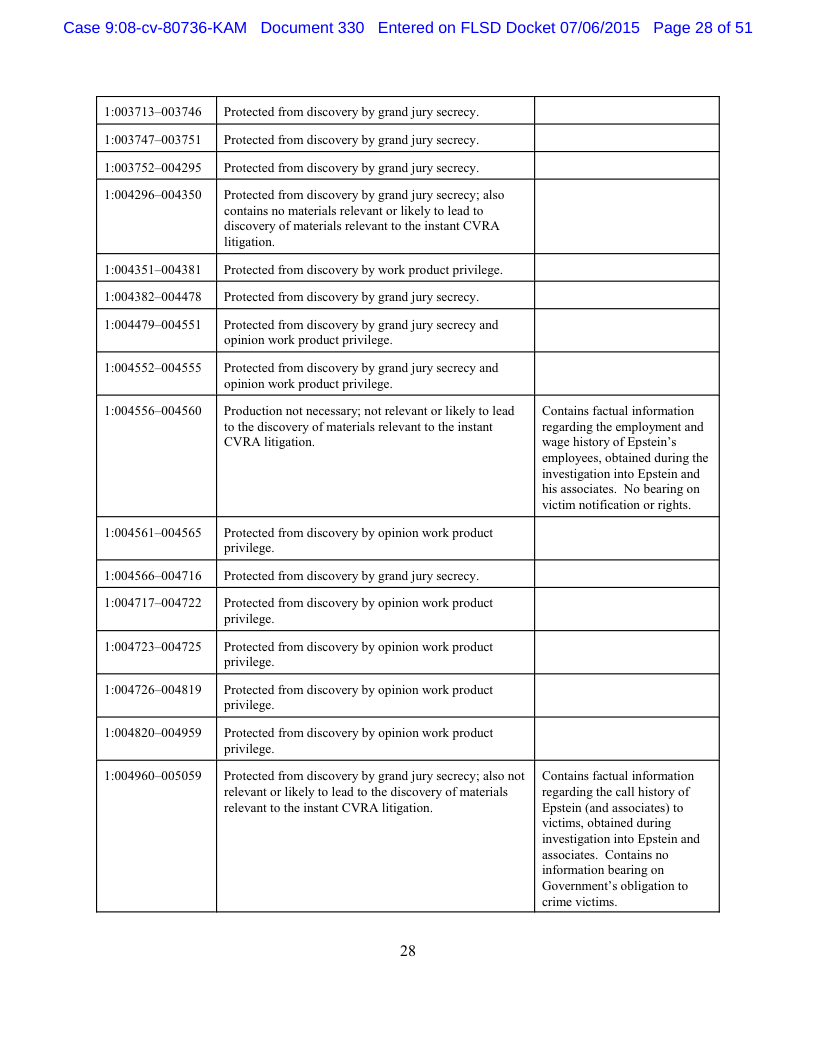 Case 9:08-cv-80736-KAM Document 330 Entered on FLSD Docket 07/06/2015 Page 28 of 51

| | | |
|---|---|---|
| 1:003713–003746 | Protected from discovery by grand jury secrecy. | |
| 1:003747–003751 | Protected from discovery by grand jury secrecy. | |
| 1:003752–004295 | Protected from discovery by grand jury secrecy. | |
| 1:004296–004350 | Protected from discovery by grand jury secrecy; also contains no materials relevant or likely to lead to discovery of materials relevant to the instant CVRA litigation. | |
| 1:004351–004381 | Protected from discovery by work product privilege. | |
| 1:004382–004478 | Protected from discovery by grand jury secrecy. | |
| 1:004479–004551 | Protected from discovery by grand jury secrecy and opinion work product privilege. | |
| 1:004552–004555 | Protected from discovery by grand jury secrecy and opinion work product privilege. | |
| 1:004556–004560 | Production not necessary; not relevant or likely to lead to the discovery of materials relevant to the instant CVRA litigation. | Contains factual information regarding the employment and wage history of Epstein's employees, obtained during the investigation into Epstein and his associates. No bearing on victim notification or rights. |
| 1:004561–004565 | Protected from discovery by opinion work product privilege. | |
| 1:004566–004716 | Protected from discovery by grand jury secrecy. | |
| 1:004717–004722 | Protected from discovery by opinion work product privilege. | |
| 1:004723–004725 | Protected from discovery by opinion work product privilege. | |
| 1:004726–004819 | Protected from discovery by opinion work product privilege. | |
| 1:004820–004959 | Protected from discovery by opinion work product privilege. | |
| 1:004960–005059 | Protected from discovery by grand jury secrecy; also not relevant or likely to lead to the discovery of materials relevant to the instant CVRA litigation. | Contains factual information regarding the call history of Epstein (and associates) to victims, obtained during investigation into Epstein and associates. Contains no information bearing on Government's obligation to crime victims. |

28